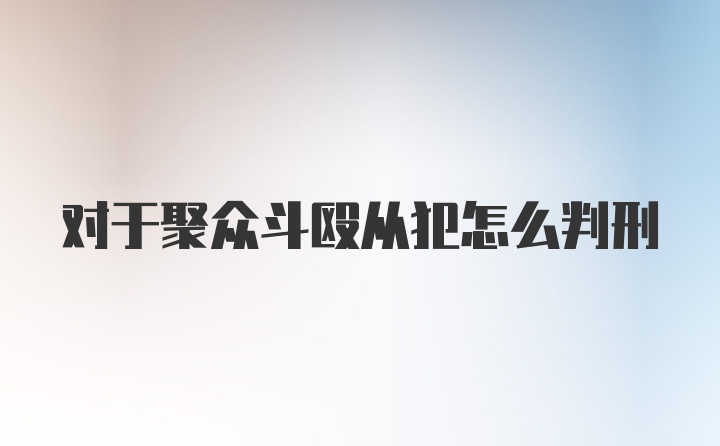 对于聚众斗殴从犯怎么判刑